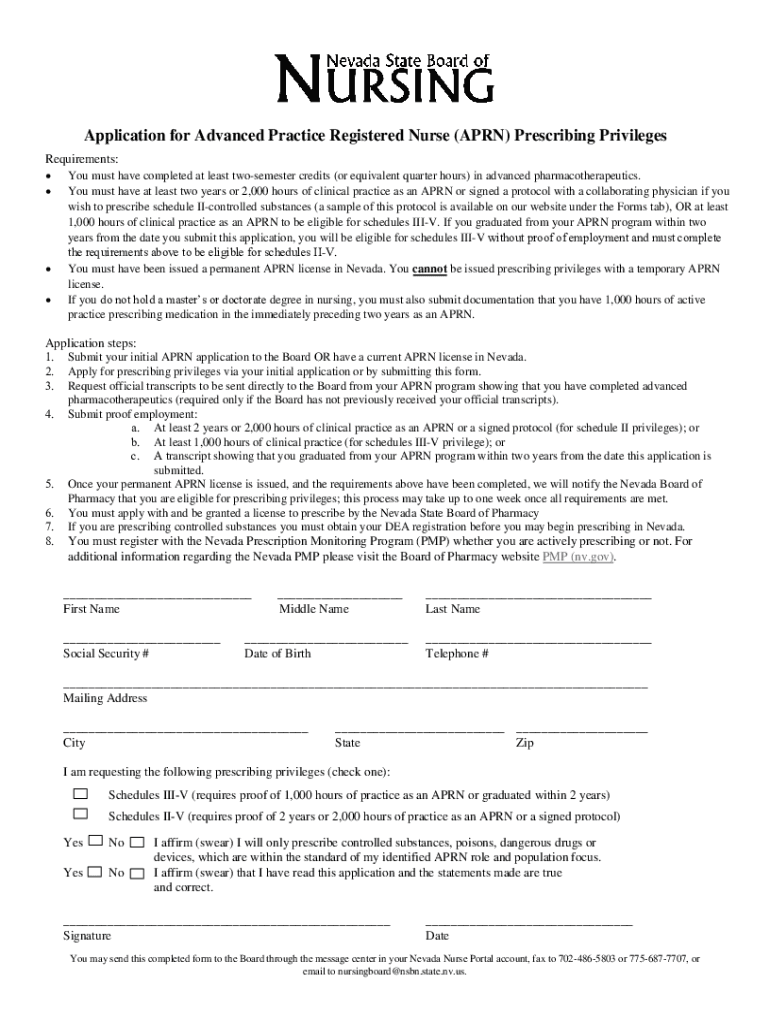 Nevada State Board of
NURSING

Application for Advanced Practice Registered Nurse (APRN) Prescribing Privileges

Requirements:
• You must have completed at least two-semester credits (or equivalent quarter hours) in advanced pharmacotherapeutics.
• You must have at least two years or 2,000 hours of clinical practice as an APRN or signed a protocol with a collaborating physician if you wish to prescribe schedule II-controlled substances (a sample of this protocol is available on our website under the Forms tab), OR at least 1,000 hours of clinical practice as an APRN to be eligible for schedules III-V. If you graduated from your APRN program within two years from the date you submit this application, you will be eligible for schedules III-V without proof of employment and must complete the requirements above to be eligible for schedules II-V.
• You must have been issued a permanent APRN license in Nevada. You cannot be issued prescribing privileges with a temporary APRN license.
• If you do not hold a master's or doctorate degree in nursing, you must also submit documentation that you have 1,000 hours of active practice prescribing medication in the immediately preceding two years as an APRN.

Application steps:
1. Submit your initial APRN application to the Board OR have a current APRN license in Nevada.
2. Apply for prescribing privileges via your initial application or by submitting this form.
3. Request official transcripts to be sent directly to the Board from your APRN program showing that you have completed advanced pharmacotherapeutics (required only if the Board has not previously received your official transcripts).
4. Submit proof employment:
a. At least 2 years or 2,000 hours of clinical practice as an APRN or a signed protocol (for schedule II privileges); or
b. At least 1,000 hours of clinical practice (for schedules III-V privilege); or
c. A transcript showing that you graduated from your APRN program within two years from the date this application is submitted.
5. Once your permanent APRN license is issued, and the requirements above have been completed, we will notify the Nevada Board of Pharmacy that you are eligible for prescribing privileges; this process may take up to one week once all requirements are met.
6. You must apply with and be granted a license to prescribe by the Nevada State Board of Pharmacy
7. If you are prescribing controlled substances you must obtain your DEA registration before you may begin prescribing in Nevada.
8. You must register with the Nevada Prescription Monitoring Program (PMP) whether you are actively prescribing or not. For additional information regarding the Nevada PMP please visit the Board of Pharmacy website PMP (nv.gov).

First Name Middle Name Last Name

Social Security # Date of Birth Telephone #

Mailing Address

City State Zip

I am requesting the following prescribing privileges (check one):
Schedules III-V (requires proof of 1,000 hours of practice as an APRN or graduated within 2 years)
Schedules II-V (requires proof of 2 years or 2,000 hours of practice as an APRN or a signed protocol)

Yes No I affirm (swear) I will only prescribe controlled substances, poisons, dangerous drugs or devices, which are within the standard of my identified APRN role and population focus.
Yes No I affirm (swear) that I have read this application and the statements made are true and correct.

Signature Date

You may send this completed form to the Board through the message center in your Nevada Nurse Portal account, fax to 702-486-5803 or 775-687-7707, or email to nursingboard@nsbn.state.nv.us.